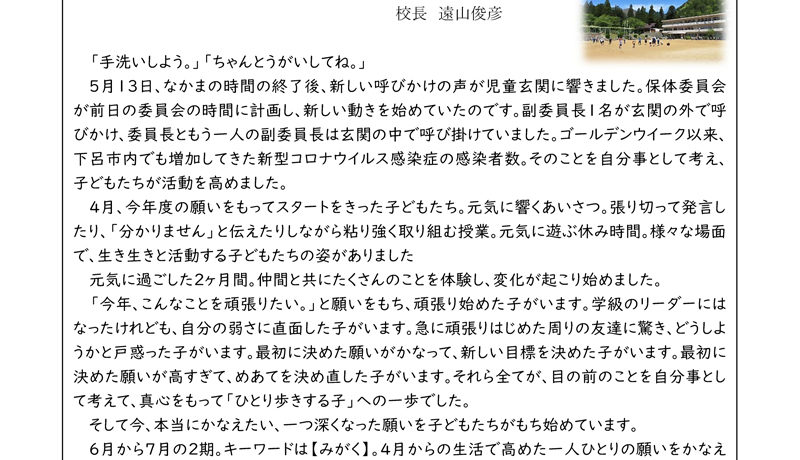 校長 遠山俊彦

「手洗いしよう。」「ちゃんとうがいしてね。」

5月13日、なかまの時間の終了後、新しい呼びかけの声が児童玄関に響きました。保体委員会が前日の委員会の時間に計画し、新しい動きを始めていたのです。副委員長1名が玄関の外で呼びかけ、委員長ともう一人の副委員長は玄関の中で呼び掛けていました。ゴールデンウイーク以来、下呂市内でも増加してきた新型コロナウイルス感染症の感染者数。そのことを自分事として考え、子どもたちが活動を高めました。

4月、今年度の願いをもってスタートをきった子どもたち。元気に響くあいさつ。張り切って発言したり、「分かりません」と伝えたりしながら粘り強く取り組む授業。元気に遊ぶ休み時間。様々な場面で、生き生きと活動する子どもたちの姿がありました

元気に過ごした2ヶ月間。仲間と共にたくさんのことを体験し、変化が起こり始めました。

「今年、こんなことを頑張りたい。」と願いをもち、頑張り始めた子がいます。学級のリーダーにはなったけれども、自分の弱さに直面した子がいます。急に頑張りはじめた周りの友達に驚き、どうしようかと戸惑った子がいます。最初に決めた願いがかなって、新しい目標を決めた子がいます。最初に決めた願いが高すぎて、めあてを決め直した子がいます。それら全てが、目の前のことを自分事として考えて、真心をもって「ひとり歩きする子」への一歩でした。

そして今、本当にかなえたい、一つ深くなった願いを子どもたちがもち始めています。

6月から7月の2期。キーワードは【みがく】。4月からの生活で高めた一人ひとりの願いをかなえ